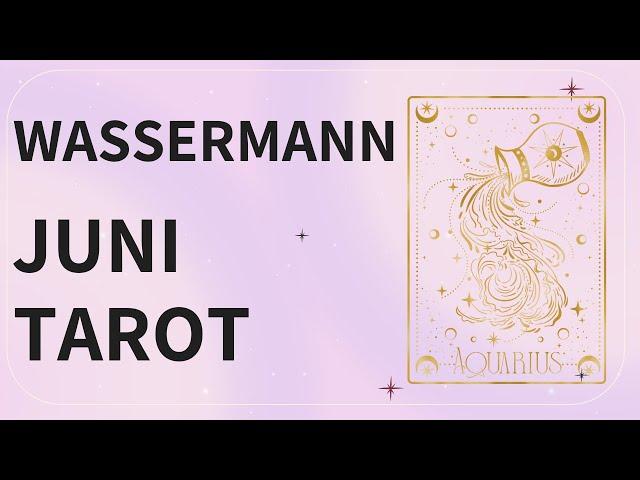 WASSERMANN
JUNI
TAROT

AQUARIUS